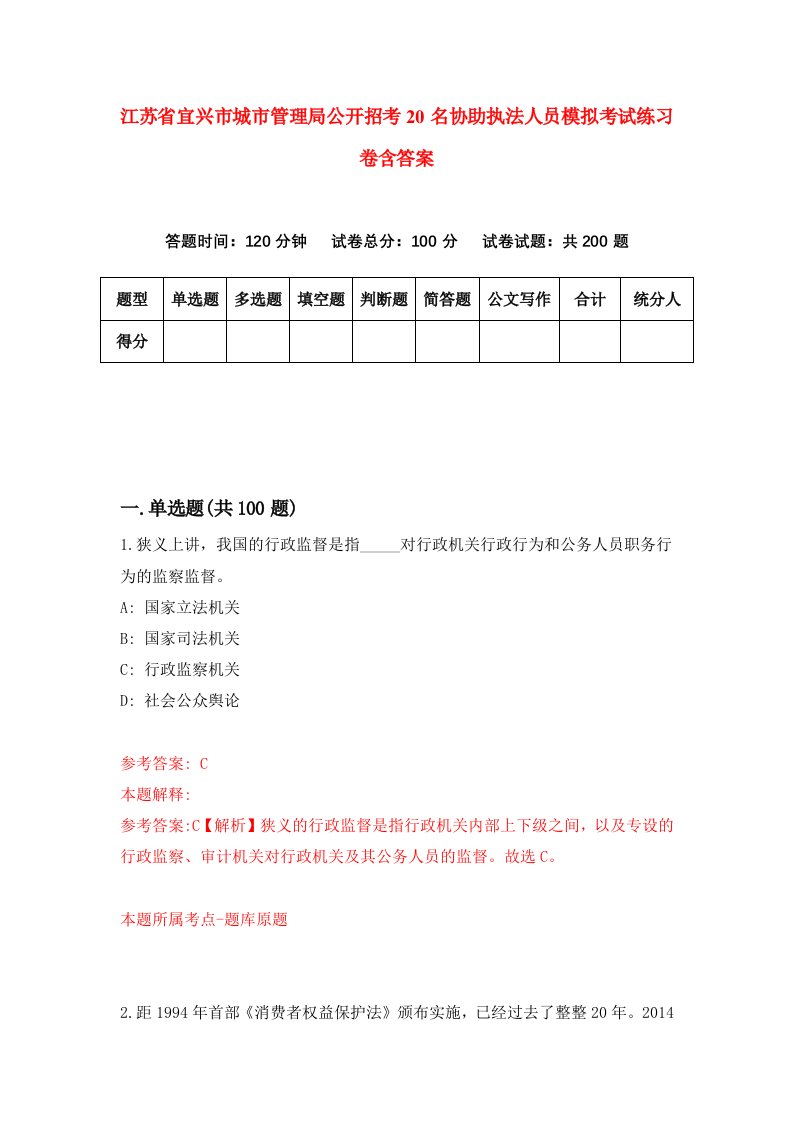 江苏省宜兴市城市管理局公开招考20名协助执法人员模拟考试练习卷含答案

答题时间：120分钟　试卷总分：100分　试卷试题：共200题

| 题型 | 单选题 | 多选题 | 填空题 | 判断题 | 简答题 | 公文写作 | 合计 | 统分人 |
|---|---|---|---|---|---|---|---|---|
| 得分 | | | | | | | | |

一.单选题(共100题)

1.狭义上讲，我国的行政监督是指_____对行政机关行政行为和公务人员职务行为的监察监督。
A: 国家立法机关
B: 国家司法机关
C: 行政监察机关
D: 社会公众舆论

参考答案: C
本题解释:
参考答案:C【解析】狭义的行政监督是指行政机关内部上下级之间，以及专设的行政监察、审计机关对行政机关及其公务人员的监督。故选C。

本题所属考点-题库原题

2.距1994年首部《消费者权益保护法》颁布实施，已经过去了整整20年。2014